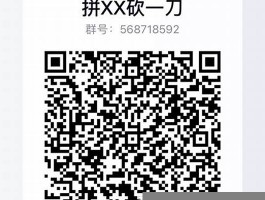 拼XX砍一刀
群号：568718592